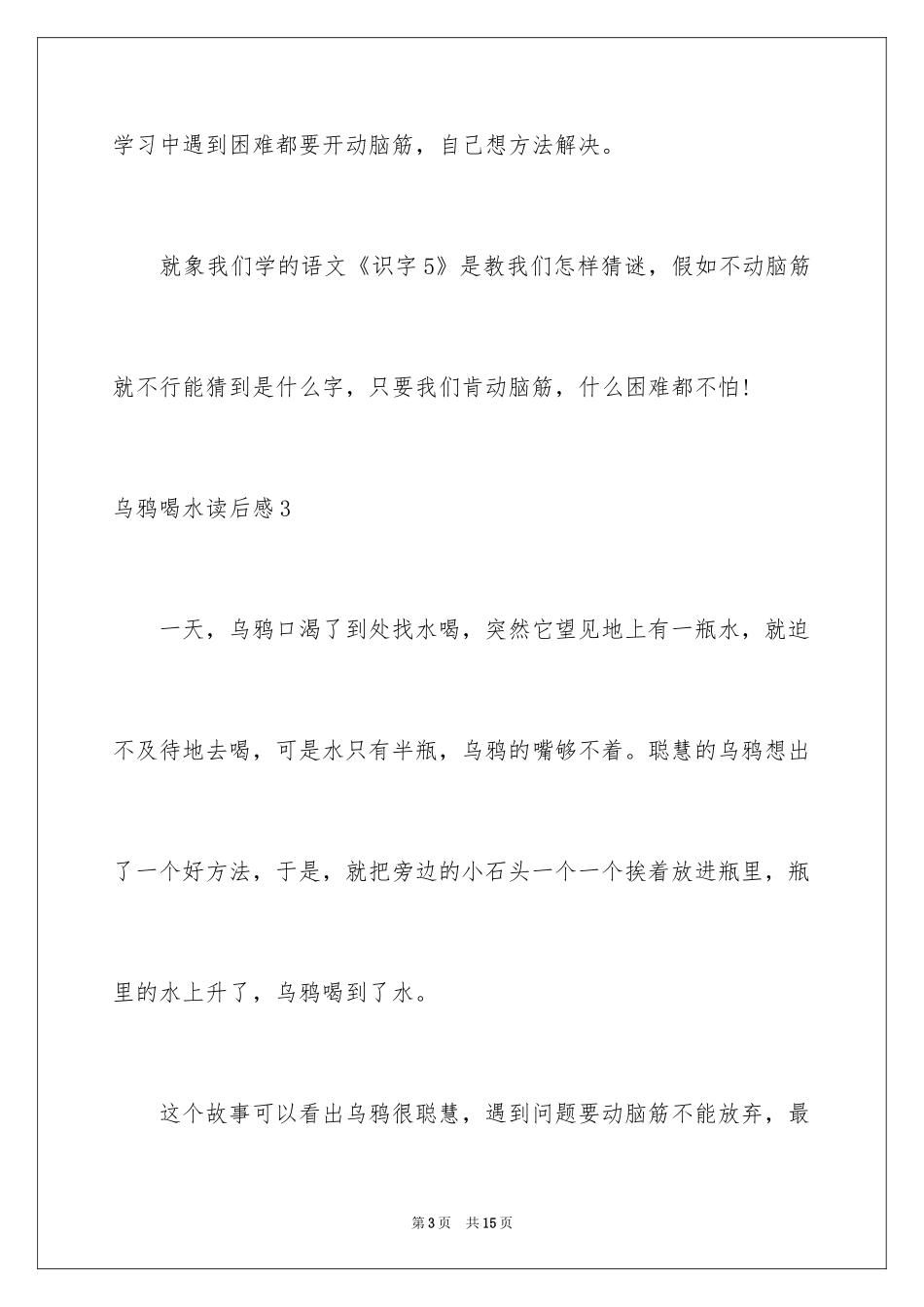 学习中遇到困难都要开动脑筋，自己想方法解决。

就象我们学的语文《识字5》是教我们怎样猜谜，假如不动脑筋就不行能猜到是什么字，只要我们肯动脑筋，什么困难都不怕!

乌鸦喝水读后感3

一天，乌鸦口渴了到处找水喝，突然它望见地上有一瓶水，就迫不及待地去喝，可是水只有半瓶，乌鸦的嘴够不着。聪慧的乌鸦想出了一个好方法，于是，就把旁边的小石头一个一个挨着放进瓶里，瓶里的水上升了，乌鸦喝到了水。

这个故事可以看出乌鸦很聪慧，遇到问题要动脑筋不能放弃，最

第3页 共15页